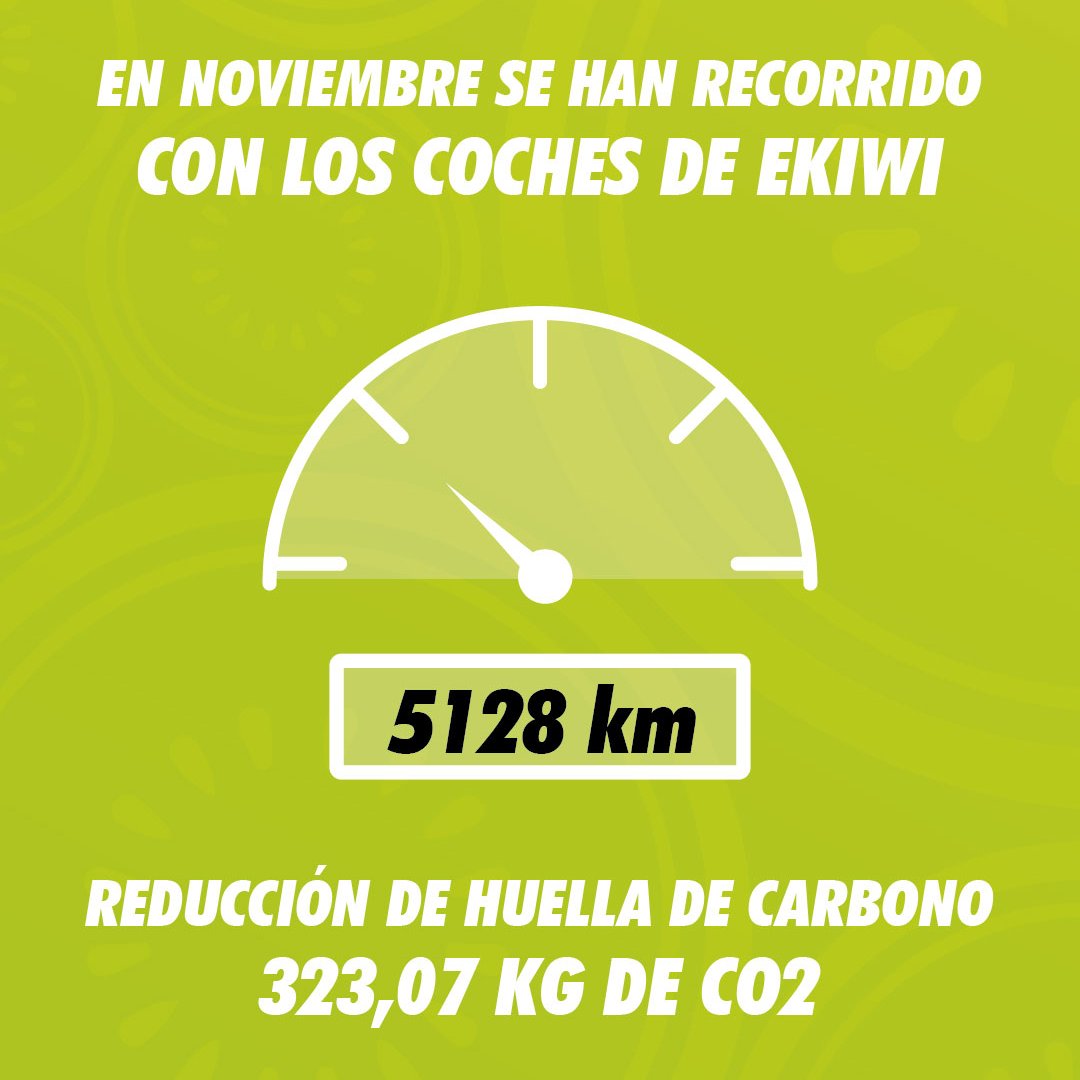 EN NOVIEMBRE SE HAN RECORRIDO
CON LOS COCHES DE EKIWI

5128 km

REDUCCIÓN DE HUELLA DE CARBONO
323,07 KG DE CO2